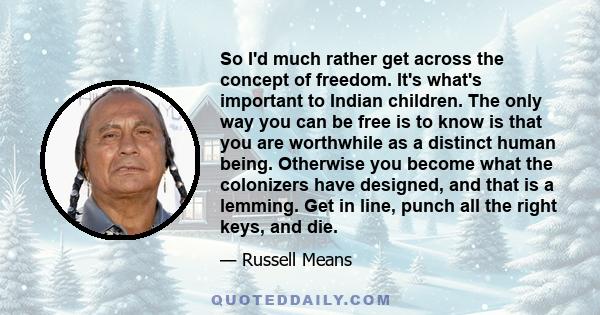 So I'd much rather get across the concept of freedom. It's what's important to Indian children. The only way you can be free is to know is that you are worthwhile as a distinct human being. Otherwise you become what the colonizers have designed, and that is a lemming. Get in line, punch all the right keys, and die.

— Russell Means

QUOTEDDAILY.COM